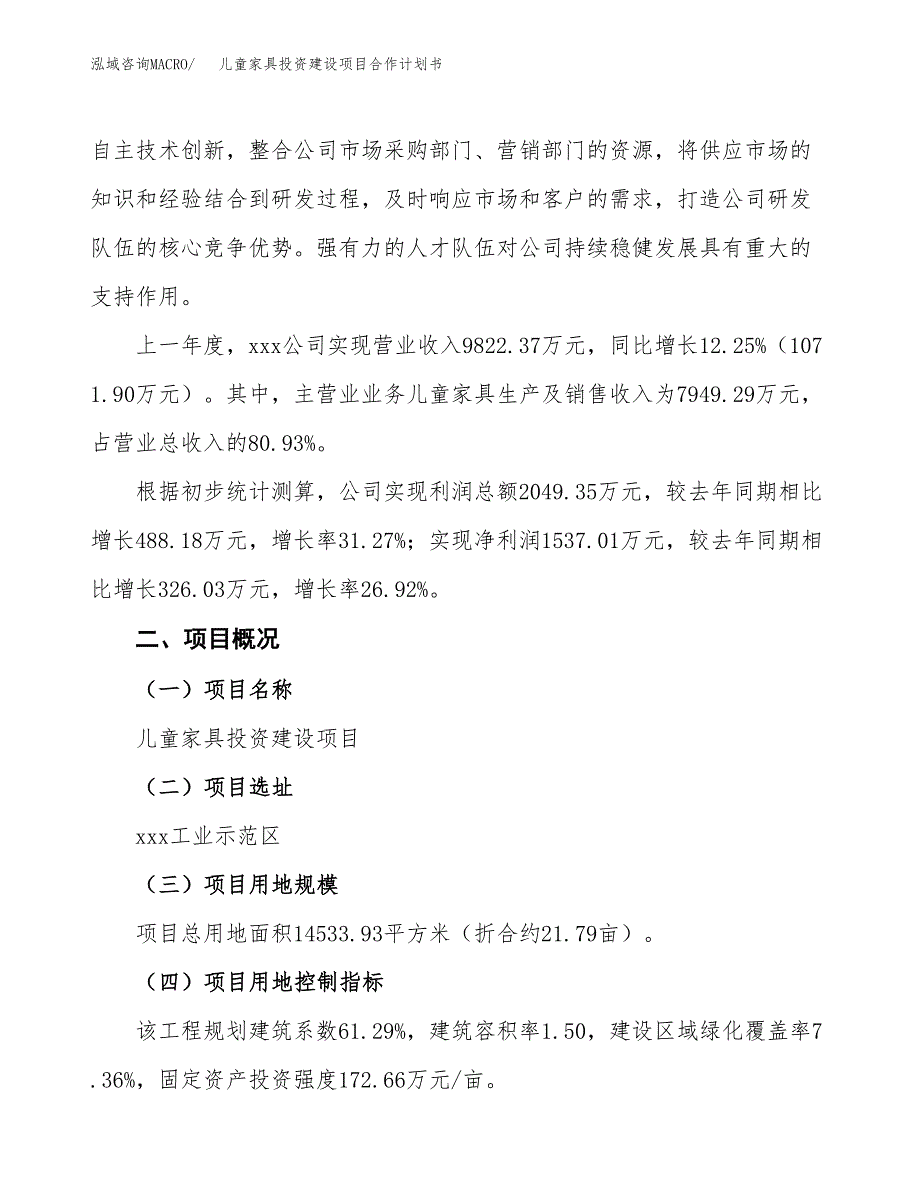 泓域咨询MACRO/　儿童家具投资建设项目合作计划书

自主技术创新，整合公司市场采购部门、营销部门的资源，将供应市场的知识和经验结合到研发过程，及时响应市场和客户的需求，打造公司研发队伍的核心竞争优势。强有力的人才队伍对公司持续稳健发展具有重大的支持作用。

上一年度，xxx公司实现营业收入9822.37万元，同比增长12.25%（1071.90万元）。其中，主营业业务儿童家具生产及销售收入为7949.29万元，占营业总收入的80.93%。

根据初步统计测算，公司实现利润总额2049.35万元，较去年同期相比增长488.18万元，增长率31.27%；实现净利润1537.01万元，较去年同期相比增长326.03万元，增长率26.92%。

二、项目概况

（一）项目名称

儿童家具投资建设项目

（二）项目选址

xxx工业示范区

（三）项目用地规模

项目总用地面积14533.93平方米（折合约21.79亩）。

（四）项目用地控制指标

该工程规划建筑系数61.29%，建筑容积率1.50，建设区域绿化覆盖率7.36%，固定资产投资强度172.66万元/亩。